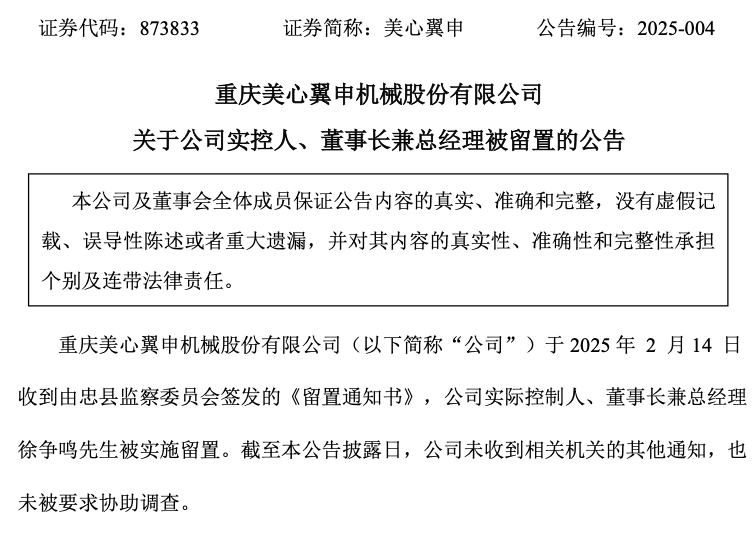 证券代码：873833　　　证券简称：美心翼申　　　公告编号：2025-004

重庆美心翼申机械股份有限公司

关于公司实控人、董事长兼总经理被留置的公告

本公司及董事会全体成员保证公告内容的真实、准确和完整，没有虚假记载、误导性陈述或者重大遗漏，并对其内容的真实性、准确性和完整性承担个别及连带法律责任。

重庆美心翼申机械股份有限公司（以下简称“公司”）于 2025 年 2 月 14 日收到由忠县监察委员会签发的《留置通知书》，公司实际控制人、董事长兼总经理徐争鸣先生被实施留置。截至本公告披露日，公司未收到相关机关的其他通知，也未被要求协助调查。